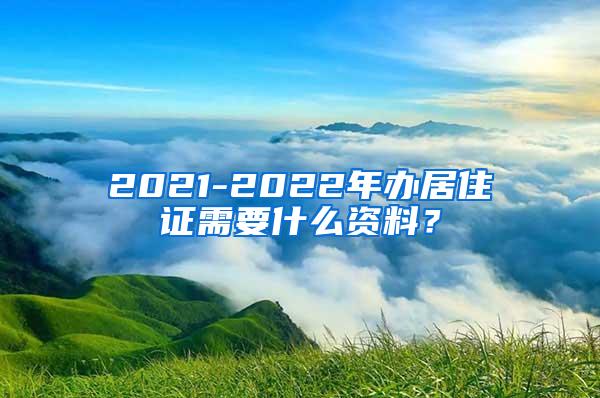 2021-2022年办居住证需要什么资料？